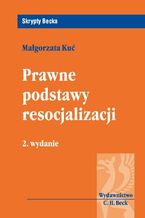 Skrypty Becka

Małgorzata Kuć

Prawne podstawy resocjalizacji

2. wydanie

Wydawnictwo C. H. Beck